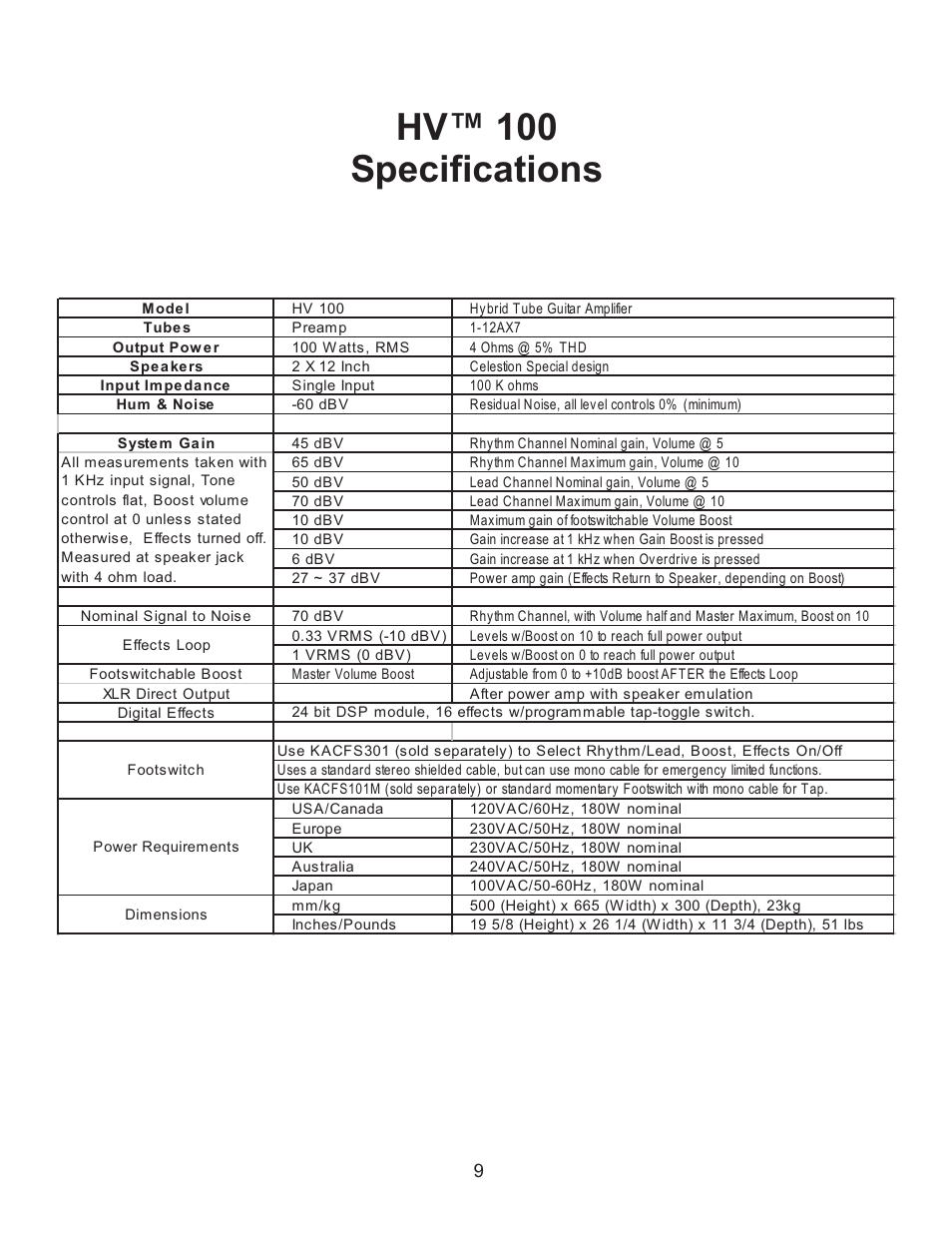 HV™ 100
Specifications

| Model | HV 100 | Hybrid Tube Guitar Amplifier |
|---|---|---|
| Tubes | Preamp | 1-12AX7 |
| Output Power | 100 Watts, RMS | 4 Ohms @ 5% THD |
| Speakers | 2 X 12 Inch | Celestion Special design |
| Input Impedance | Single Input | 100 K ohms |
| Hum & Noise | -60 dBV | Residual Noise, all level controls 0% (minimum) |
| | | |
| System Gain | 45 dBV | Rhythm Channel Nominal gain, Volume @ 5 |
| All measurements taken with 1 KHz input signal, Tone controls flat, Boost volume control at 0 unless stated otherwise, Effects turned off. Measured at speaker jack with 4 ohm load. | 65 dBV | Rhythm Channel Maximum gain, Volume @ 10 |
| | 50 dBV | Lead Channel Nominal gain, Volume @ 5 |
| | 70 dBV | Lead Channel Maximum gain, Volume @ 10 |
| | 10 dBV | Maximum gain of footswitchable Volume Boost |
| | 10 dBV | Gain increase at 1 kHz when Gain Boost is pressed |
| | 6 dBV | Gain increase at 1 kHz when Overdrive is pressed |
| | 27 ~ 37 dBV | Power amp gain (Effects Return to Speaker, depending on Boost) |
| | | |
| Nominal Signal to Noise | 70 dBV | Rhythm Channel, with Volume half and Master Maximum, Boost on 10 |
| Effects Loop | 0.33 VRMS (-10 dBV) | Levels w/Boost on 10 to reach full power output |
| | 1 VRMS (0 dBV) | Levels w/Boost on 0 to reach full power output |
| Footswitchable Boost | Master Volume Boost | Adjustable from 0 to +10dB boost AFTER the Effects Loop |
| XLR Direct Output | | After power amp with speaker emulation |
| Digital Effects | 24 bit DSP module, 16 effects w/programmable tap-toggle switch. | |
| | | |
| Footswitch | Use KACFS301 (sold separately) to Select Rhythm/Lead, Boost, Effects On/Off | |
| | Uses a standard stereo shielded cable, but can use mono cable for emergency limited functions. | |
| | Use KACFS101M (sold separately) or standard momentary Footswitch with mono cable for Tap. | |
| Power Requirements | USA/Canada | 120VAC/60Hz, 180W nominal |
| | Europe | 230VAC/50Hz, 180W nominal |
| | UK | 230VAC/50Hz, 180W nominal |
| | Australia | 240VAC/50Hz, 180W nominal |
| | Japan | 100VAC/50-60Hz, 180W nominal |
| Dimensions | mm/kg | 500 (Height) x 665 (Width) x 300 (Depth), 23kg |
| | Inches/Pounds | 19 5/8 (Height) x 26 1/4 (Width) x 11 3/4 (Depth), 51 lbs |

9